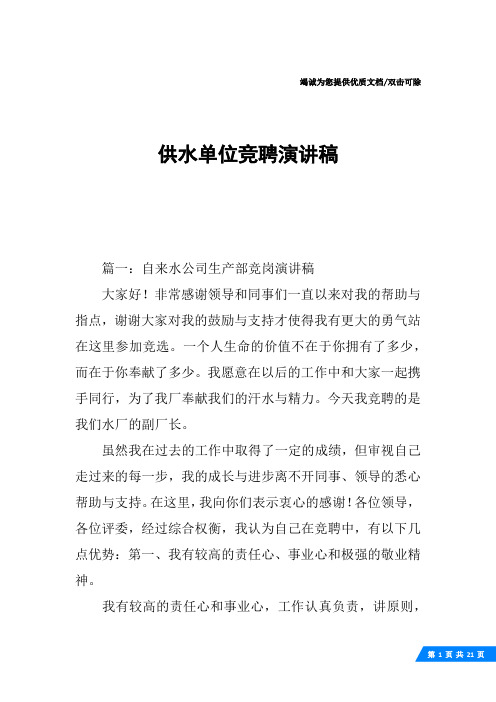 竭诚为您提供优质文档/双击可除

供水单位竞聘演讲稿

篇一：自来水公司生产部竞岗演讲稿

大家好！非常感谢领导和同事们一直以来对我的帮助与指点，谢谢大家对我的鼓励与支持才使得我有更大的勇气站在这里参加竞选。一个人生命的价值不在于你拥有了多少，而在于你奉献了多少。我愿意在以后的工作中和大家一起携手同行，为了我厂奉献我们的汗水与精力。今天我竞聘的是我们水厂的副厂长。

虽然我在过去的工作中取得了一定的成绩，但审视自己走过来的每一步，我的成长与进步离不开同事、领导的悉心帮助与支持。在这里，我向你们表示衷心的感谢！各位领导，各位评委，经过综合权衡，我认为自己在竞聘中，有以下几点优势：第一、我有较高的责任心、事业心和极强的敬业精神。

我有较高的责任心和事业心，工作认真负责，讲原则，

第 1 页 共 21 页